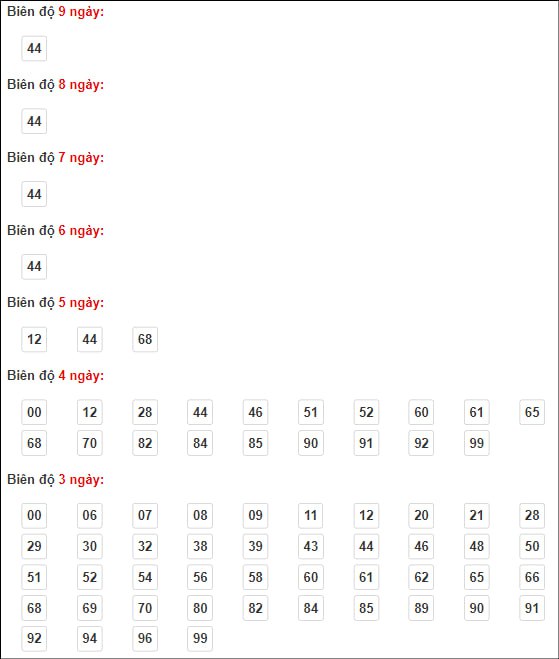 Biên độ 9 ngày:

44

Biên độ 8 ngày:

44

Biên độ 7 ngày:

44

Biên độ 6 ngày:

44

Biên độ 5 ngày:

12 44 68

Biên độ 4 ngày:

00 12 28 44 46 51 52 60 61 65
68 70 82 84 85 90 91 92 99

Biên độ 3 ngày:

00 06 07 08 09 11 12 20 21 28
29 30 32 38 39 43 44 46 48 50
51 52 54 56 58 60 61 62 65 66
68 69 70 80 82 84 85 89 90 91
92 94 96 99